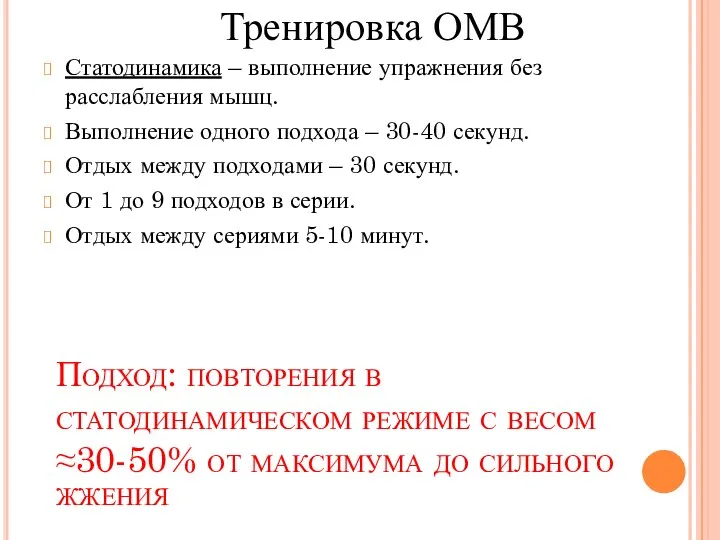 Тренировка ОМВ

Статодинамика – выполнение упражнения без расслабления мышц.

Выполнение одного подхода – 30-40 секунд.

Отдых между подходами – 30 секунд.

От 1 до 9 подходов в серии.

Отдых между сериями 5-10 минут.

Подход: повторения в статодинамическом режиме с весом ≈30-50% от максимума до сильного жжения